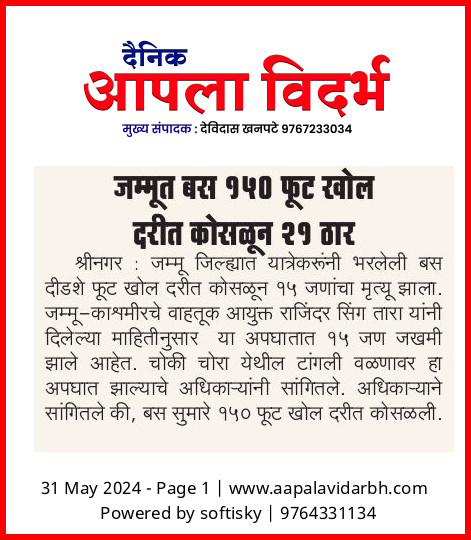 दैनिक
आपला विदर्भ
मुख्य संपादक : देविदास खनपटे 9767233034

जम्मूत बस १५० फूट खोल दरीत कोसळून २१ ठार

श्रीनगर : जम्मू जिल्ह्यात यात्रेकरूंनी भरलेली बस दीडशे फूट खोल दरीत कोसळून १५ जणांचा मृत्यू झाला. जम्मू-काश्मीरचे वाहतूक आयुक्त राजिंदर सिंग तारा यांनी दिलेल्या माहितीनुसार या अपघातात १५ जण जखमी झाले आहेत. चोकी चोरा येथील टांगली वळणावर हा अपघात झाल्याचे अधिकाऱ्यांनी सांगितले. अधिकाऱ्याने सांगितले की, बस सुमारे १५० फूट खोल दरीत कोसळली.

31 May 2024 - Page 1 | www.aapalavidarbh.com
Powered by softisky | 9764331134